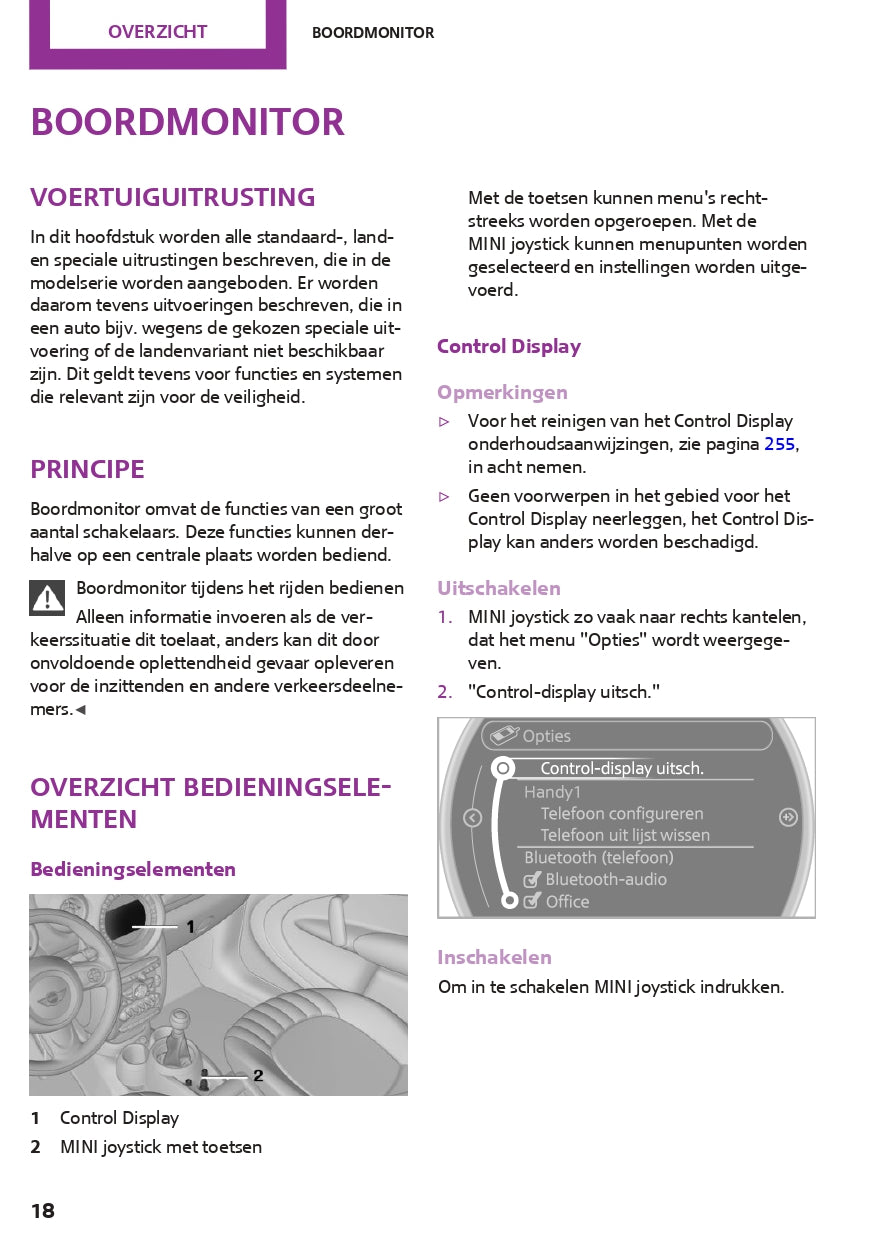 OVERZICHT

BOORDMONITOR

BOORDMONITOR

VOERTUIGUITRUSTING

In dit hoofdstuk worden alle standaard-, land- en speciale uitrustingen beschreven, die in de modelserie worden aangeboden. Er worden daarom tevens uitvoeringen beschreven, die in een auto bijv. wegens de gekozen speciale uitvoering of de landenvariant niet beschikbaar zijn. Dit geldt tevens voor functies en systemen die relevant zijn voor de veiligheid.

PRINCIPE

Boordmonitor omvat de functies van een groot aantal schakelaars. Deze functies kunnen derhalve op een centrale plaats worden bediend.

Boordmonitor tijdens het rijden bedienen

Alleen informatie invoeren als de verkeerssituatie dit toelaat, anders kan dit door onvoldoende oplettendheid gevaar opleveren voor de inzittenden en andere verkeersdeelnemers.◄

OVERZICHT BEDIENINGSELEMENTEN

Bedieningselementen

1

2

1 Control Display
2 MINI joystick met toetsen

Met de toetsen kunnen menu's rechtstreeks worden opgeroepen. Met de MINI joystick kunnen menupunten worden geselecteerd en instellingen worden uitgevoerd.

Control Display

Opmerkingen

▷ Voor het reinigen van het Control Display onderhoudsaanwijzingen, zie pagina 255, in acht nemen.
▷ Geen voorwerpen in het gebied voor het Control Display neerleggen, het Control Display kan anders worden beschadigd.

Uitschakelen

1. MINI joystick zo vaak naar rechts kantelen, dat het menu "Opties" wordt weergegeven.
2. "Control-display uitsch."

Opties
Control-display uitsch.
Handy1
Telefoon configureren
Telefoon uit lijst wissen
Bluetooth (telefoon)
Bluetooth-audio
Office

Inschakelen

Om in te schakelen MINI joystick indrukken.

18